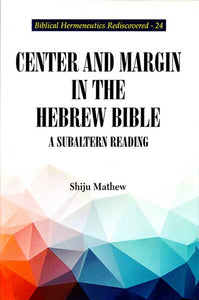 Biblical Hermeneutics Rediscovered - 24

CENTER AND MARGIN IN THE HEBREW BIBLE

A SUBALTERN READING

Shiju Mathew